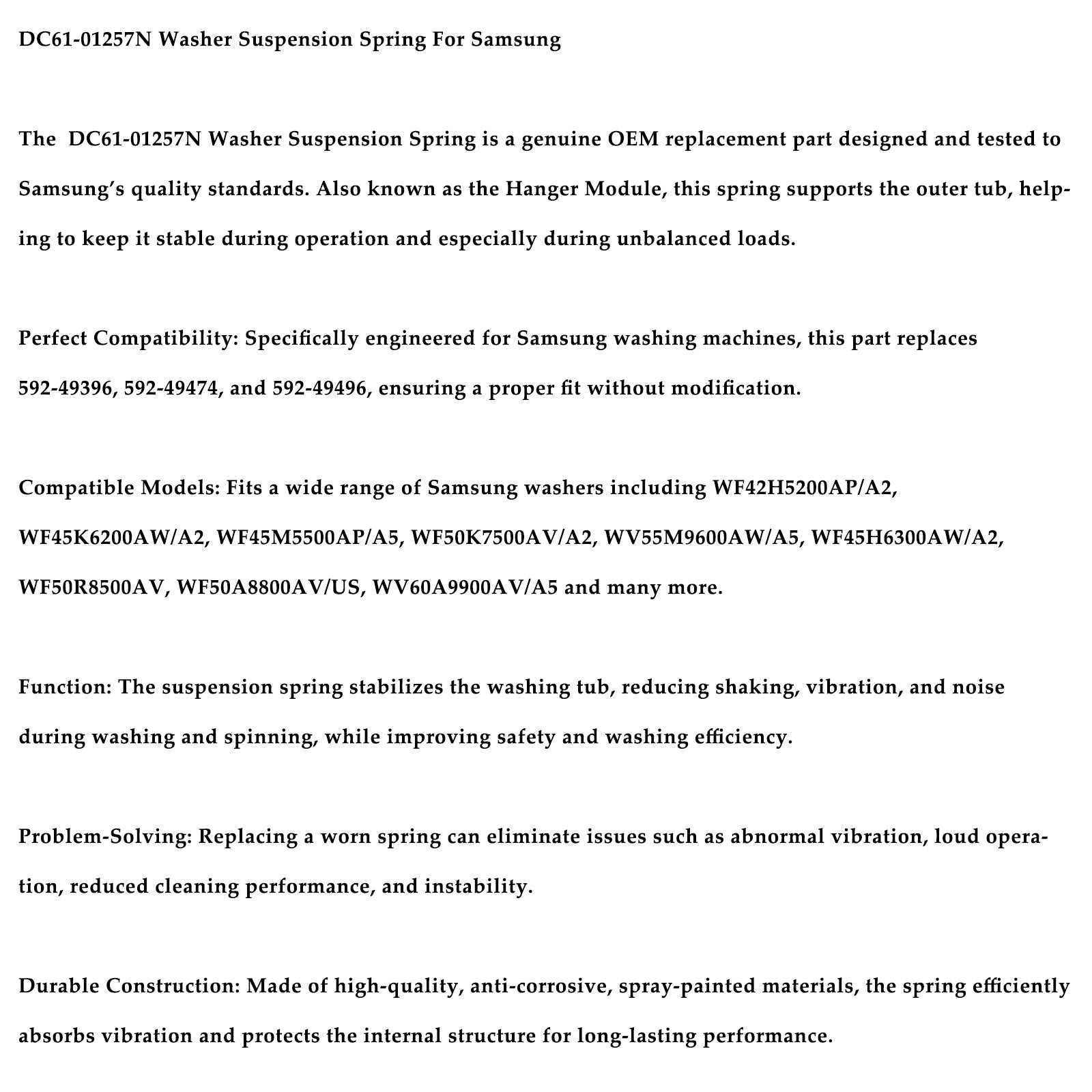 DC61-01257N Washer Suspension Spring For Samsung

The DC61-01257N Washer Suspension Spring is a genuine OEM replacement part designed and tested to Samsung's quality standards. Also known as the Hanger Module, this spring supports the outer tub, helping to keep it stable during operation and especially during unbalanced loads.

Perfect Compatibility: Specifically engineered for Samsung washing machines, this part replaces 592-49396, 592-49474, and 592-49496, ensuring a proper fit without modification.

Compatible Models: Fits a wide range of Samsung washers including WF42H5200AP/A2, WF45K6200AW/A2, WF45M5500AP/A5, WF50K7500AV/A2, WV55M9600AW/A5, WF45H6300AW/A2, WF50R8500AV, WF50A8800AV/US, WV60A9900AV/A5 and many more.

Function: The suspension spring stabilizes the washing tub, reducing shaking, vibration, and noise during washing and spinning, while improving safety and washing efficiency.

Problem-Solving: Replacing a worn spring can eliminate issues such as abnormal vibration, loud operation, reduced cleaning performance, and instability.

Durable Construction: Made of high-quality, anti-corrosive, spray-painted materials, the spring efficiently absorbs vibration and protects the internal structure for long-lasting performance.